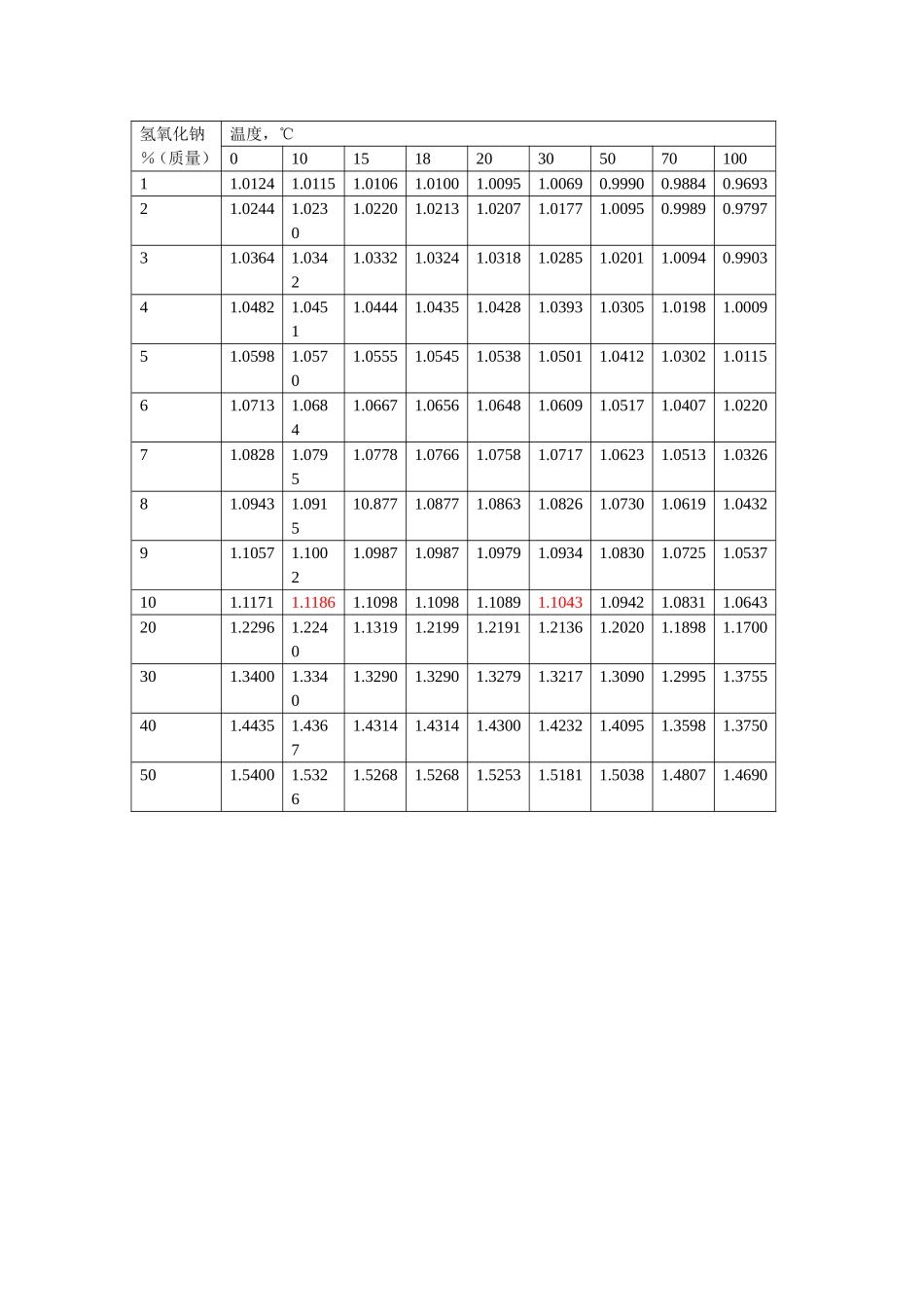 | 氢氧化钠%（质量） | 温度，℃ | | | | | | | | |
|---|---|---|---|---|---|---|---|---|---|
| | 0 | 10 | 15 | 18 | 20 | 30 | 50 | 70 | 100 |
| 1 | 1.0124 | 1.0115 | 1.0106 | 1.0100 | 1.0095 | 1.0069 | 0.9990 | 0.9884 | 0.9693 |
| 2 | 1.0244 | 1.0230 | 1.0220 | 1.0213 | 1.0207 | 1.0177 | 1.0095 | 0.9989 | 0.9797 |
| 3 | 1.0364 | 1.0342 | 1.0332 | 1.0324 | 1.0318 | 1.0285 | 1.0201 | 1.0094 | 0.9903 |
| 4 | 1.0482 | 1.0451 | 1.0444 | 1.0435 | 1.0428 | 1.0393 | 1.0305 | 1.0198 | 1.0009 |
| 5 | 1.0598 | 1.0570 | 1.0555 | 1.0545 | 1.0538 | 1.0501 | 1.0412 | 1.0302 | 1.0115 |
| 6 | 1.0713 | 1.0684 | 1.0667 | 1.0656 | 1.0648 | 1.0609 | 1.0517 | 1.0407 | 1.0220 |
| 7 | 1.0828 | 1.0795 | 1.0778 | 1.0766 | 1.0758 | 1.0717 | 1.0623 | 1.0513 | 1.0326 |
| 8 | 1.0943 | 1.0915 | 10.877 | 1.0877 | 1.0863 | 1.0826 | 1.0730 | 1.0619 | 1.0432 |
| 9 | 1.1057 | 1.1002 | 1.0987 | 1.0987 | 1.0979 | 1.0934 | 1.0830 | 1.0725 | 1.0537 |
| 10 | 1.1171 | 1.1186 | 1.1098 | 1.1098 | 1.1089 | 1.1043 | 1.0942 | 1.0831 | 1.0643 |
| 20 | 1.2296 | 1.2240 | 1.1319 | 1.2199 | 1.2191 | 1.2136 | 1.2020 | 1.1898 | 1.1700 |
| 30 | 1.3400 | 1.3340 | 1.3290 | 1.3290 | 1.3279 | 1.3217 | 1.3090 | 1.2995 | 1.3755 |
| 40 | 1.4435 | 1.4367 | 1.4314 | 1.4314 | 1.4300 | 1.4232 | 1.4095 | 1.3598 | 1.3750 |
| 50 | 1.5400 | 1.5326 | 1.5268 | 1.5268 | 1.5253 | 1.5181 | 1.5038 | 1.4807 | 1.4690 |